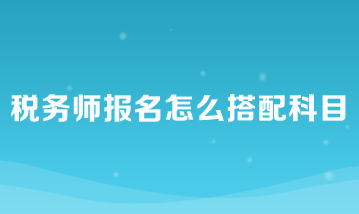 税务师报名怎么搭配科目